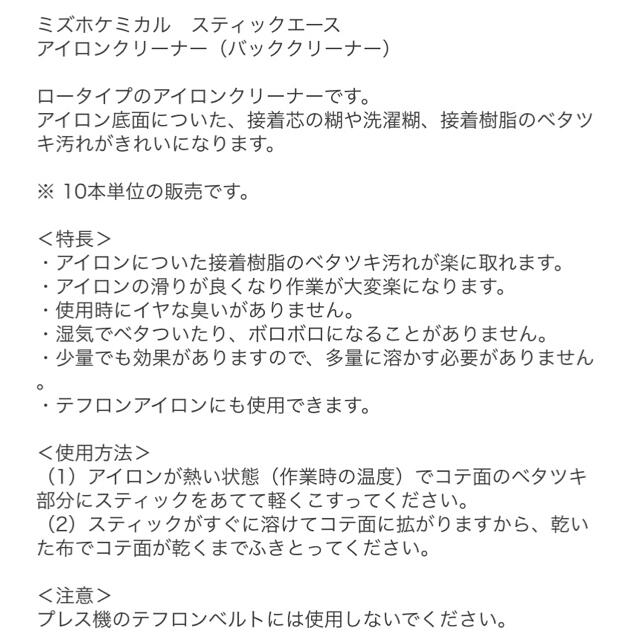 ミズホケミカル　スティックエース
アイロンクリーナー（バッククリーナー）

ロータイプのアイロンクリーナーです。
アイロン底面についた、接着芯の糊や洗濯糊、接着樹脂のベタツキ汚れがきれいになります。

※ 10本単位の販売です。

＜特長＞
・アイロンについた接着樹脂のベタツキ汚れが楽に取れます。
・アイロンの滑りが良くなり作業が大変楽になります。
・使用時にイヤな臭いがありません。
・湿気でベタついたり、ボロボロになることがありません。
・少量でも効果がありますので、多量に溶かす必要がありません。
・テフロンアイロンにも使用できます。

＜使用方法＞
（1）アイロンが熱い状態（作業時の温度）でコテ面のベタツキ部分にスティックをあてて軽くこすってください。
（2）スティックがすぐに溶けてコテ面に拡がりますから、乾いた布でコテ面が乾くまでふきとってください。

＜注意＞
プレス機のテフロンベルトには使用しないでください。